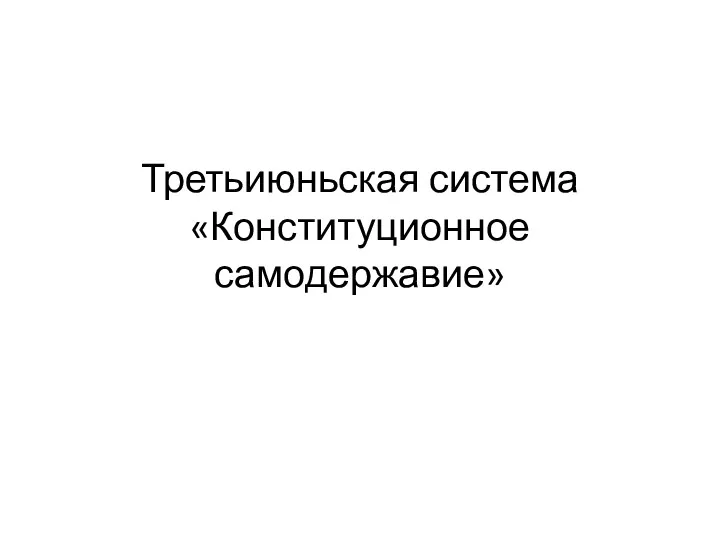 Третьиюньская система «Конституционное самодержавие»